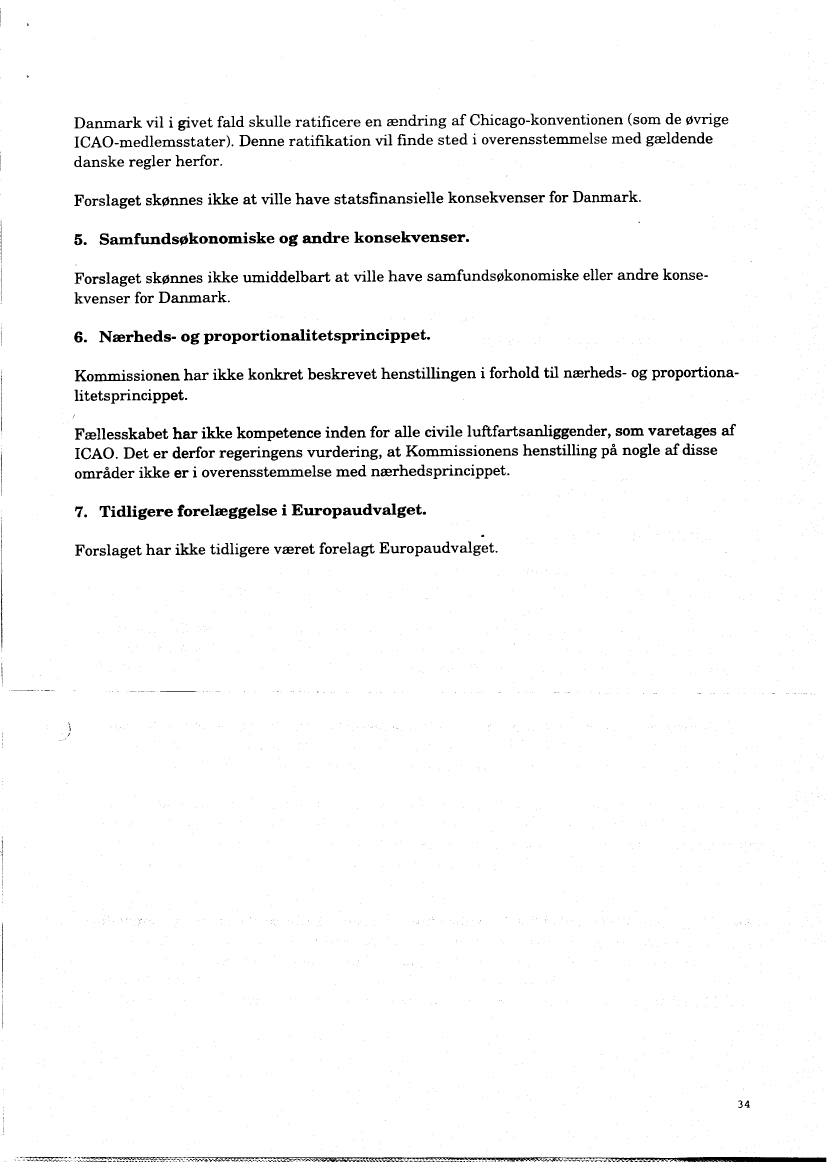 Danmark vil i givet fald skulle ratificere en ændring af Chicago-konventionen (som de øvrige ICAO-medlemsstater). Denne ratifikation vil finde sted i overensstemmelse med gældende danske regler herfor.

Forslaget skønnes ikke at ville have statsfinansielle konsekvenser for Danmark.

5. Samfundsøkonomiske og andre konsekvenser.

Forslaget skønnes ikke umiddelbart at ville have samfundsøkonomiske eller andre konsekvenser for Danmark.

6. Nærheds- og proportionalitetsprincippet.

Kommissionen har ikke konkret beskrevet henstillingen i forhold til nærheds- og proportionalitetsprincippet.

Fællesskabet har ikke kompetence inden for alle civile luftfartsanliggender, som varetages af ICAO. Det er derfor regeringens vurdering, at Kommissionens henstilling på nogle af disse områder ikke er i overensstemmelse med nærhedsprincippet.

7. Tidligere forelæggelse i Europaudvalget.

Forslaget har ikke tidligere været forelagt Europaudvalget.

34